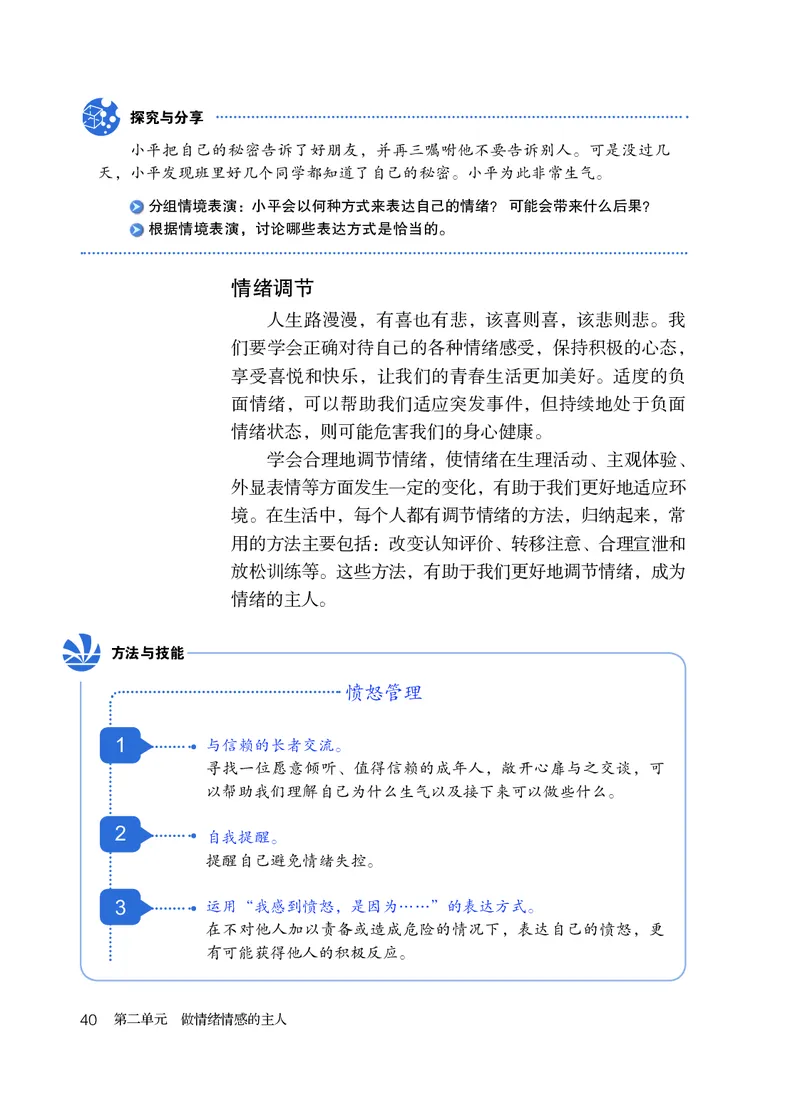 探究与分享

小平把自己的秘密告诉了好朋友，并再三嘱咐他不要告诉别人。可是没过几天，小平发现班里好几个同学都知道了自己的秘密。小平为此非常生气。

分组情境表演：小平会以何种方式来表达自己的情绪？可能会带来什么后果？

根据情境表演，讨论哪些表达方式是恰当的。

情绪调节

人生路漫漫，有喜也有悲，该喜则喜，该悲则悲。我们要学会正确对待自己的各种情绪感受，保持积极的心态，享受喜悦和快乐，让我们的青春生活更加美好。适度的负面情绪，可以帮助我们适应突发事件，但持续地处于负面情绪状态，则可能危害我们的身心健康。

学会合理地调节情绪，使情绪在生理活动、主观体验、外显表情等方面发生一定的变化，有助于我们更好地适应环境。在生活中，每个人都有调节情绪的方法，归纳起来，常用的方法主要包括：改变认知评价、转移注意、合理宣泄和放松训练等。这些方法，有助于我们更好地调节情绪，成为情绪的主人。

方法与技能

愤怒管理

1 与信赖的长者交流。
寻找一位愿意倾听、值得信赖的成年人，敞开心扉与之交谈，可以帮助我们理解自己为什么生气以及接下来可以做些什么。

2 自我提醒。
提醒自己避免情绪失控。

3 运用“我感到愤怒，是因为……”的表达方式。
在不对他人加以责备或造成危险的情况下，表达自己的愤怒，更有可能获得他人的积极反应。

40 第二单元 做情绪情感的主人